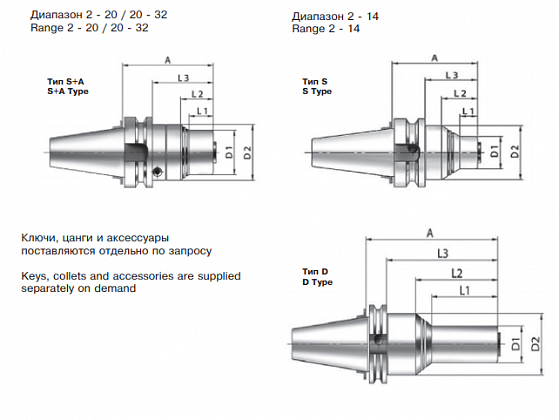 Диапазон 2 - 20 / 20 - 32
Range 2 - 20 / 20 - 32

Тип S+A
S+A Type

A
L 3
L 2
L 1
D 1
D 2

Диапазон 2 - 14
Range 2 - 14

Тип S
S Type

A
L 3
L 2
L 1
D 1
D 2

Ключи, цанги и аксессуары поставляются отдельно по запросу

Keys, collets and accessories are supplied separately on demand

Тип D
D Type

A
L3
L2
L1
D1
D2